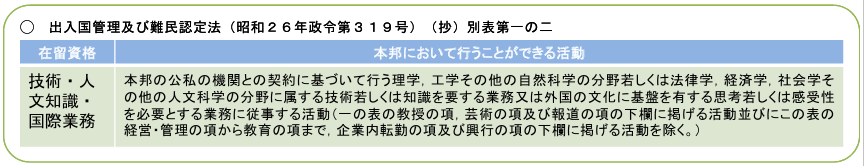 ○ 出入国管理及び難民認定法（昭和２６年政令第３１９号）（抄）別表第一の二

| 在留資格 | 本邦において行うことができる活動 |
|---|---|
| 技術・人文知識・国際業務 | 本邦の公私の機関との契約に基づいて行う理学，工学その他の自然科学の分野若しくは法律学，経済学，社会学その他の人文科学の分野に属する技術若しくは知識を要する業務又は外国の文化に基盤を有する思考若しくは感受性を必要とする業務に従事する活動（一の表の教授の項，芸術の項及び報道の項の下欄に掲げる活動並びにこの表の経営・管理の項から教育の項まで，企業内転勤の項及び興行の項の下欄に掲げる活動を除く。） |